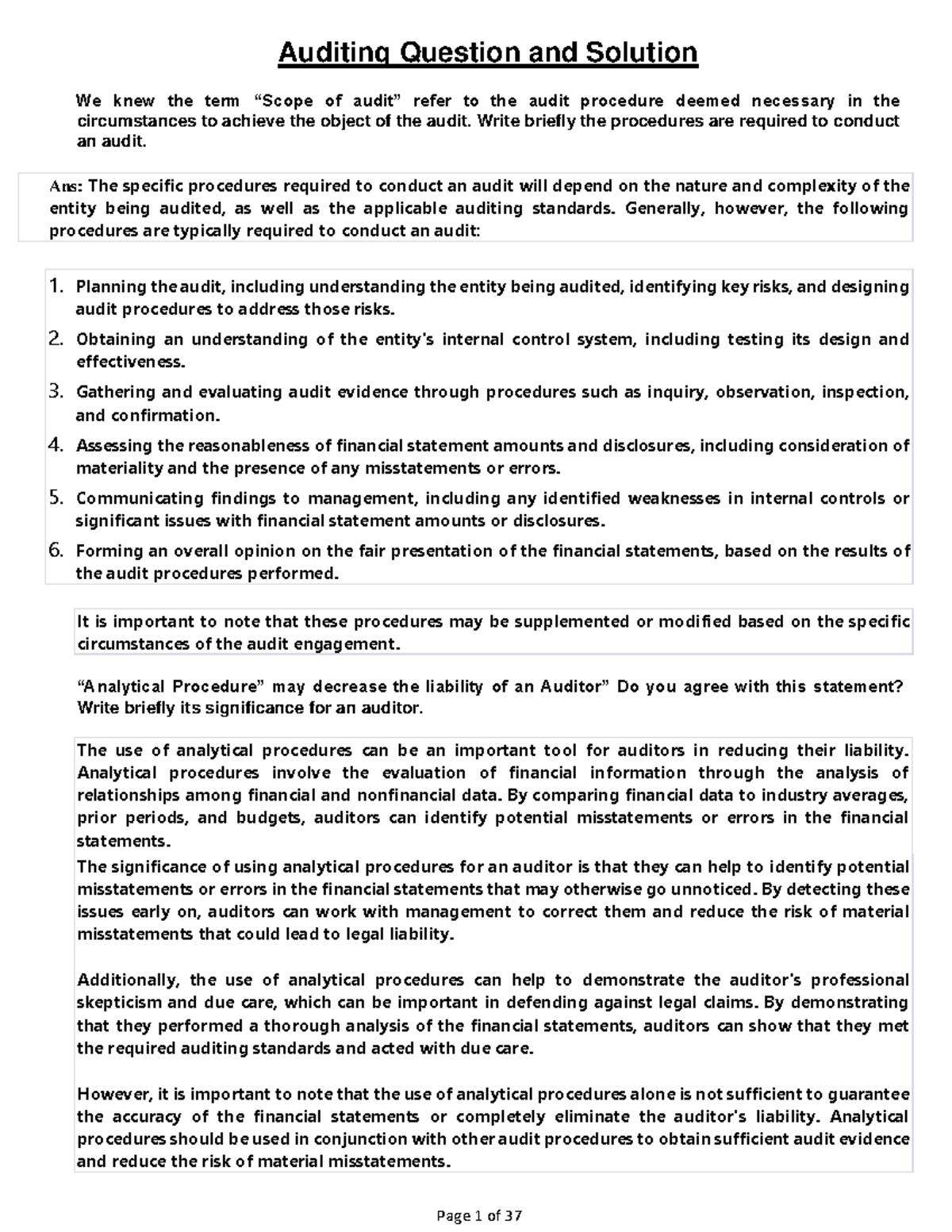 Auditing Question and Solution

We knew the term “Scope of audit” refer to the audit procedure deemed necessary in the circumstances to achieve the object of the audit. Write briefly the procedures are required to conduct an audit.

Ans: The specific procedures required to conduct an audit will depend on the nature and complexity of the entity being audited, as well as the applicable auditing standards. Generally, however, the following procedures are typically required to conduct an audit:

1. Planning the audit, including understanding the entity being audited, identifying key risks, and designing audit procedures to address those risks.
2. Obtaining an understanding of the entity's internal control system, including testing its design and effectiveness.
3. Gathering and evaluating audit evidence through procedures such as inquiry, observation, inspection, and confirmation.
4. Assessing the reasonableness of financial statement amounts and disclosures, including consideration of materiality and the presence of any misstatements or errors.
5. Communicating findings to management, including any identified weaknesses in internal controls or significant issues with financial statement amounts or disclosures.
6. Forming an overall opinion on the fair presentation of the financial statements, based on the results of the audit procedures performed.

It is important to note that these procedures may be supplemented or modified based on the specific circumstances of the audit engagement.

“Analytical Procedure” may decrease the liability of an Auditor” Do you agree with this statement? Write briefly its significance for an auditor.

The use of analytical procedures can be an important tool for auditors in reducing their liability. Analytical procedures involve the evaluation of financial information through the analysis of relationships among financial and nonfinancial data. By comparing financial data to industry averages, prior periods, and budgets, auditors can identify potential misstatements or errors in the financial statements.
The significance of using analytical procedures for an auditor is that they can help to identify potential misstatements or errors in the financial statements that may otherwise go unnoticed. By detecting these issues early on, auditors can work with management to correct them and reduce the risk of material misstatements that could lead to legal liability.

Additionally, the use of analytical procedures can help to demonstrate the auditor's professional skepticism and due care, which can be important in defending against legal claims. By demonstrating that they performed a thorough analysis of the financial statements, auditors can show that they met the required auditing standards and acted with due care.

However, it is important to note that the use of analytical procedures alone is not sufficient to guarantee the accuracy of the financial statements or completely eliminate the auditor's liability. Analytical procedures should be used in conjunction with other audit procedures to obtain sufficient audit evidence and reduce the risk of material misstatements.

Page 1 of 37